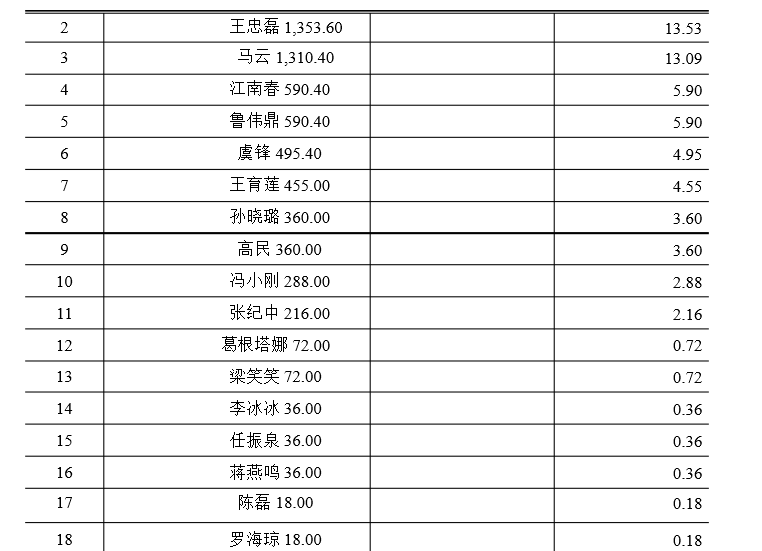 | 2 | 王忠磊 1,353.60 |  | 13.53 |
|---|---|---|---|
| 3 | 马云 1,310.40 |  | 13.09 |
| 4 | 江南春 590.40 |  | 5.90 |
| 5 | 鲁伟鼎 590.40 |  | 5.90 |
| 6 | 虞锋 495.40 |  | 4.95 |
| 7 | 王育莲 455.00 |  | 4.55 |
| 8 | 孙晓璐 360.00 |  | 3.60 |
| 9 | 高民 360.00 |  | 3.60 |
| 10 | 冯小刚 288.00 |  | 2.88 |
| 11 | 张纪中 216.00 |  | 2.16 |
| 12 | 葛根塔娜 72.00 |  | 0.72 |
| 13 | 梁笑笑 72.00 |  | 0.72 |
| 14 | 李冰冰 36.00 |  | 0.36 |
| 15 | 任振泉 36.00 |  | 0.36 |
| 16 | 蒋燕鸣 36.00 |  | 0.36 |
| 17 | 陈磊 18.00 |  | 0.18 |
| 18 | 罗海琼 18.00 |  | 0.18 |